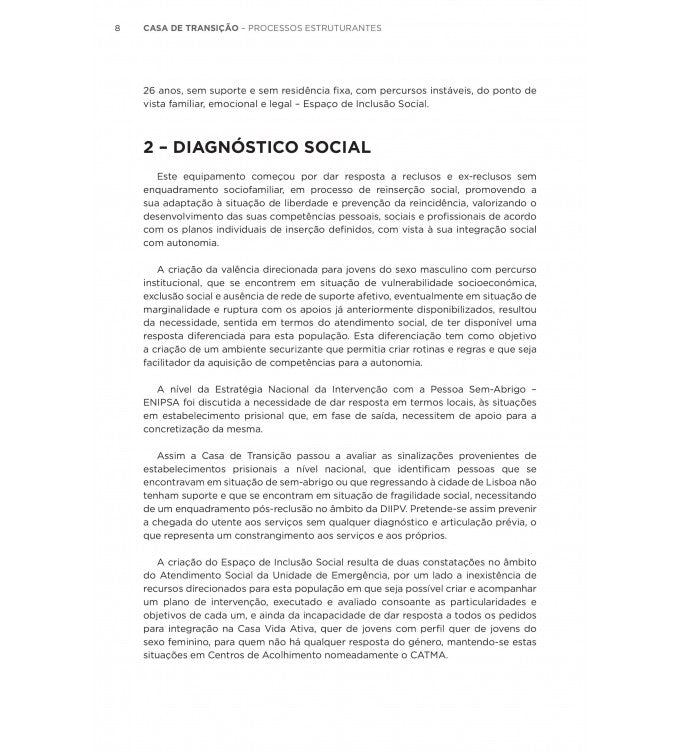 8 CASA DE TRANSIÇÃO – PROCESSOS ESTRUTURANTES

26 anos, sem suporte e sem residência fixa, com percursos instáveis, do ponto de vista familiar, emocional e legal – Espaço de Inclusão Social.

2 – DIAGNÓSTICO SOCIAL

Este equipamento começou por dar resposta a reclusos e ex-reclusos sem enquadramento sociofamiliar, em processo de reinserção social, promovendo a sua adaptação à situação de liberdade e prevenção da reincidência, valorizando o desenvolvimento das suas competências pessoais, sociais e profissionais de acordo com os planos individuais de inserção definidos, com vista à sua integração social com autonomia.

A criação da valência direcionada para jovens do sexo masculino com percurso institucional, que se encontrem em situação de vulnerabilidade socioeconómica, exclusão social e ausência de rede de suporte afetivo, eventualmente em situação de marginalidade e ruptura com os apoios já anteriormente disponibilizados, resultou da necessidade, sentida em termos do atendimento social, de ter disponível uma resposta diferenciada para esta população. Esta diferenciação tem como objetivo a criação de um ambiente securizante que permitia criar rotinas e regras e que seja facilitador da aquisição de competências para a autonomia.

A nível da Estratégia Nacional da Intervenção com a Pessoa Sem-Abrigo – ENIPSA foi discutida a necessidade de dar resposta em termos locais, às situações em estabelecimento prisional que, em fase de saída, necessitem de apoio para a concretização da mesma.

Assim a Casa de Transição passou a avaliar as sinalizações provenientes de estabelecimentos prisionais a nível nacional, que identificam pessoas que se encontravam em situação de sem-abrigo ou que regressando à cidade de Lisboa não tenham suporte e que se encontram em situação de fragilidade social, necessitando de um enquadramento pós-reclusão no âmbito da DIIPV. Pretende-se assim prevenir a chegada do utente aos serviços sem qualquer diagnóstico e articulação prévia, o que representa um constrangimento aos serviços e aos próprios.

A criação do Espaço de Inclusão Social resulta de duas constatações no âmbito do Atendimento Social da Unidade de Emergência, por um lado a inexistência de recursos direcionados para esta população em que seja possível criar e acompanhar um plano de intervenção, executado e avaliado consoante as particularidades e objetivos de cada um, e ainda da incapacidade de dar resposta a todos os pedidos para integração na Casa Vida Ativa, quer de jovens com perfil quer de jovens do sexo feminino, para quem não há qualquer resposta do género, mantendo-se estas situações em Centros de Acolhimento nomeadamente o CATMA.